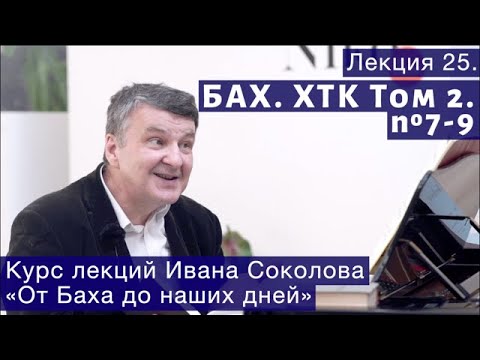 Лекция 25.
БАХ. ХТК Том 2.
nº7-9

Курс лекций Ивана Соколова
«От Баха до наших дней»